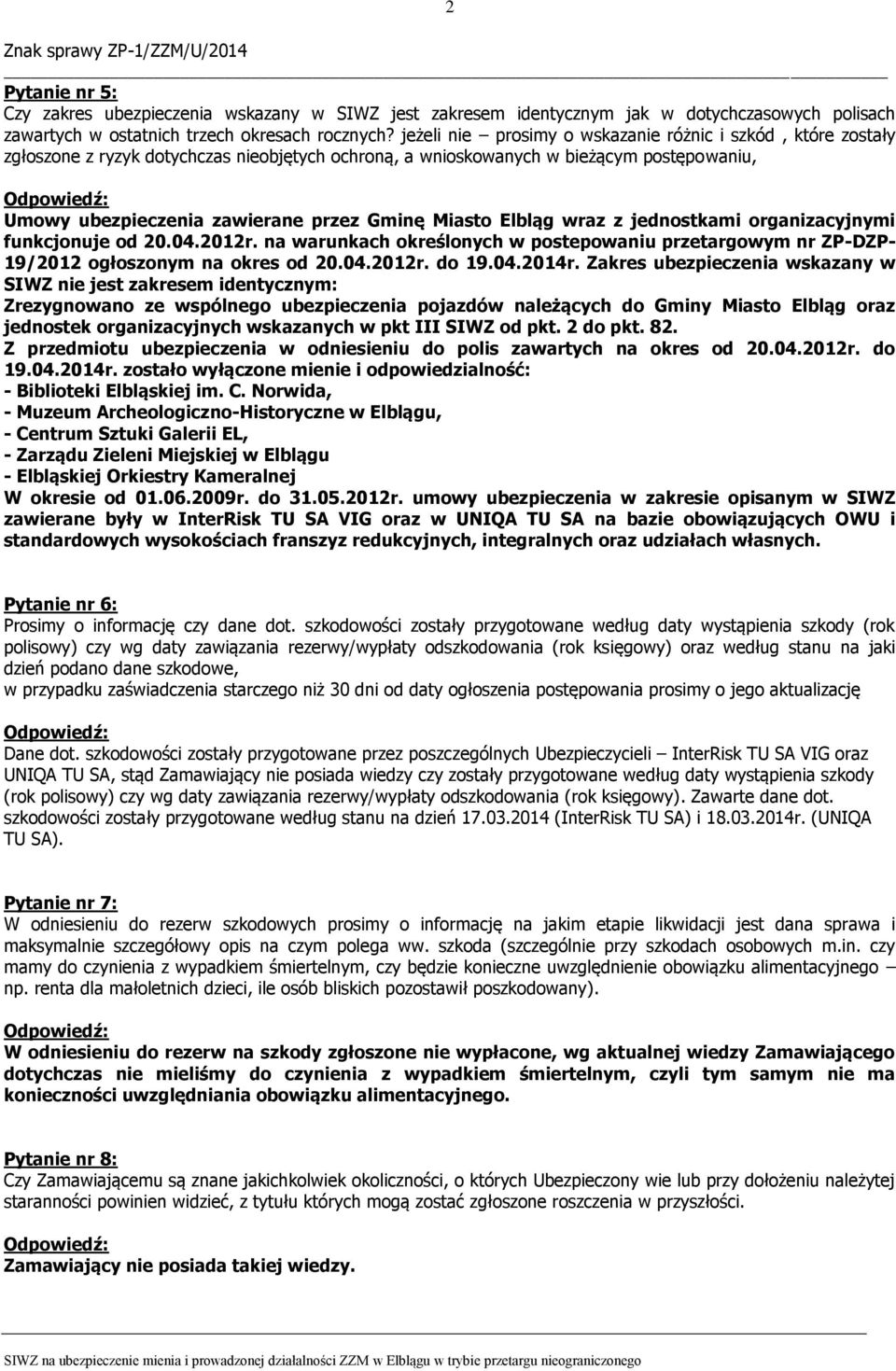 2

Znak sprawy ZP-1/ZZM/U/2014

Pytanie nr 5:
Czy zakres ubezpieczenia wskazany w SIWZ jest zakresem identycznym jak w dotychczasowych polisach zawartych w ostatnich trzech okresach rocznych? jeżeli nie – prosimy o wskazanie różnic i szkód , które zostały zgłoszone z ryzyk dotychczas nieobjętych ochroną, a wnioskowanych w bieżącym postępowaniu,

Odpowiedź:
Umowy ubezpieczenia zawierane przez Gminę Miasto Elbląg wraz z jednostkami organizacyjnymi funkcjonuje od 20.04.2012r. na warunkach określonych w postepowaniu przetargowym nr ZP-DZP-19/2012 ogłoszonym na okres od 20.04.2012r. do 19.04.2014r. Zakres ubezpieczenia wskazany w SIWZ nie jest zakresem identycznym:
Zrezygnowano ze wspólnego ubezpieczenia pojazdów należących do Gminy Miasto Elbląg oraz jednostek organizacyjnych wskazanych w pkt III SIWZ od pkt. 2 do pkt. 82.
Z przedmiotu ubezpieczenia w odniesieniu do polis zawartych na okres od 20.04.2012r. do 19.04.2014r. zostało wyłączone mienie i odpowiedzialność:
- Biblioteki Elbląskiej im. C. Norwida,
- Muzeum Archeologiczno-Historyczne w Elblągu,
- Centrum Sztuki Galerii EL,
- Zarządu Zieleni Miejskiej w Elblągu
- Elbląskiej Orkiestry Kameralnej
W okresie od 01.06.2009r. do 31.05.2012r. umowy ubezpieczenia w zakresie opisanym w SIWZ zawierane były w InterRisk TU SA VIG oraz w UNIQA TU SA na bazie obowiązujących OWU i standardowych wysokościach franszyz redukcyjnych, integralnych oraz udziałach własnych.

Pytanie nr 6:
Prosimy o informację czy dane dot. szkodowości zostały przygotowane według daty wystąpienia szkody (rok polisowy) czy wg daty zawiązania rezerwy/wypłaty odszkodowania (rok księgowy) oraz według stanu na jaki dzień podano dane szkodowe,
w przypadku zaświadczenia starczego niż 30 dni od daty ogłoszenia postępowania prosimy o jego aktualizację

Odpowiedź:
Dane dot. szkodowości zostały przygotowane przez poszczególnych Ubezpieczycieli – InterRisk TU SA VIG oraz UNIQA TU SA, stąd Zamawiający nie posiada wiedzy czy zostały przygotowane według daty wystąpienia szkody (rok polisowy) czy wg daty zawiązania rezerwy/wypłaty odszkodowania (rok księgowy). Zawarte dane dot. szkodowości zostały przygotowane według stanu na dzień 17.03.2014 (InterRisk TU SA) i 18.03.2014r. (UNIQA TU SA).

Pytanie nr 7:
W odniesieniu do rezerw szkodowych prosimy o informację na jakim etapie likwidacji jest dana sprawa i maksymalnie szczegółowy opis na czym polega ww. szkoda (szczególnie przy szkodach osobowych m.in. czy mamy do czynienia z wypadkiem śmiertelnym, czy będzie konieczne uwzględnienie obowiązku alimentacyjnego – np. renta dla małoletnich dzieci, ile osób bliskich pozostawił poszkodowany).

Odpowiedź:
W odniesieniu do rezerw na szkody zgłoszone nie wypłacone, wg aktualnej wiedzy Zamawiającego dotychczas nie mieliśmy do czynienia z wypadkiem śmiertelnym, czyli tym samym nie ma konieczności uwzględniania obowiązku alimentacyjnego.

Pytanie nr 8:
Czy Zamawiającemu są znane jakichkolwiek okoliczności, o których Ubezpieczony wie lub przy dołożeniu należytej staranności powinien widzieć, z tytułu których mogą zostać zgłoszone roszczenia w przyszłości.

Odpowiedź:
Zamawiający nie posiada takiej wiedzy.

SIWZ na ubezpieczenie mienia i prowadzonej działalności ZZM w Elblągu w trybie przetargu nieograniczonego